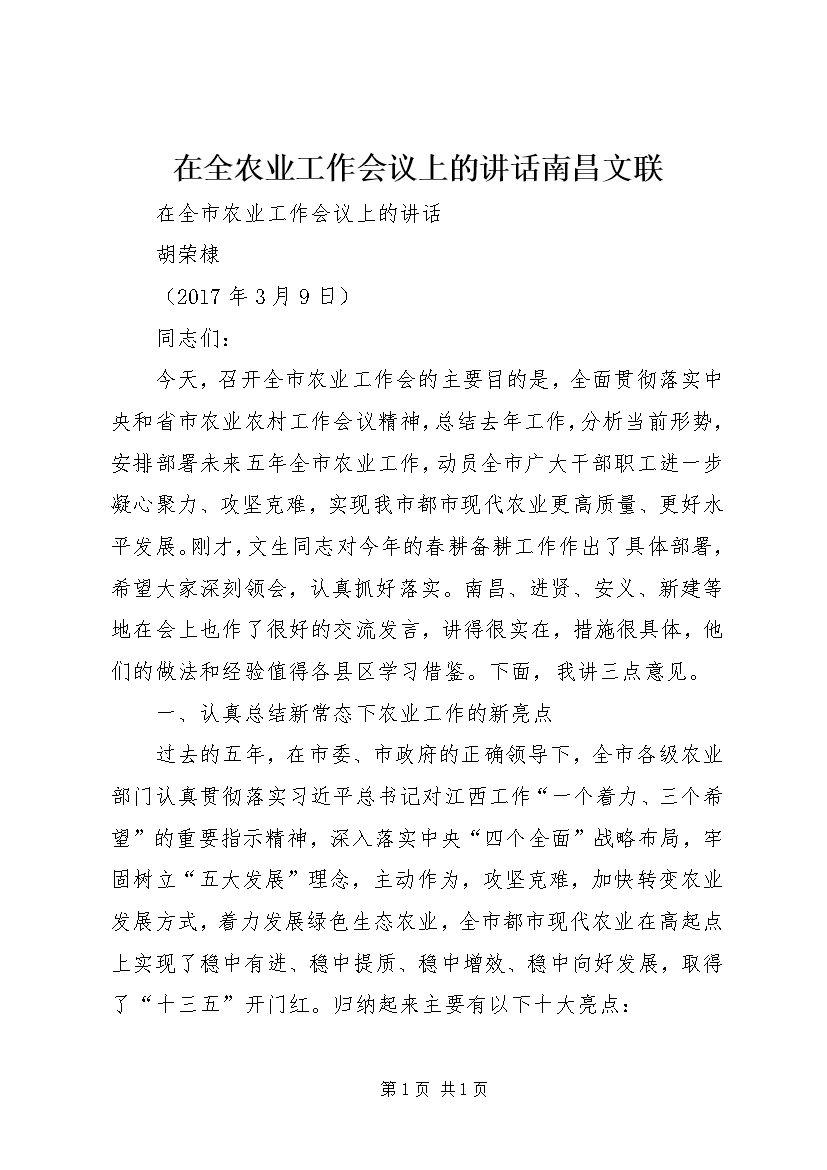 在全农业工作会议上的讲话南昌文联

在全市农业工作会议上的讲话

胡荣棣

（2017 年 3 月 9 日）

同志们：

今天，召开全市农业工作会的主要目的是，全面贯彻落实中央和省市农业农村工作会议精神，总结去年工作，分析当前形势，安排部署未来五年全市农业工作，动员全市广大干部职工进一步凝心聚力、攻坚克难，实现我市都市现代农业更高质量、更好水平发展。刚才，文生同志对今年的春耕备耕工作作出了具体部署，希望大家深刻领会，认真抓好落实。南昌、进贤、安义、新建等地在会上也作了很好的交流发言，讲得很实在，措施很具体，他们的做法和经验值得各县区学习借鉴。下面，我讲三点意见。

一、认真总结新常态下农业工作的新亮点

过去的五年，在市委、市政府的正确领导下，全市各级农业部门认真贯彻落实习近平总书记对江西工作“一个着力、三个希望”的重要指示精神，深入落实中央“四个全面”战略布局，牢固树立“五大发展”理念，主动作为，攻坚克难，加快转变农业发展方式，着力发展绿色生态农业，全市都市现代农业在高起点上实现了稳中有进、稳中提质、稳中增效、稳中向好发展，取得了“十三五”开门红。归纳起来主要有以下十大亮点：

第 1 页 共 1 页